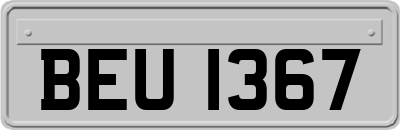 BEU 1367